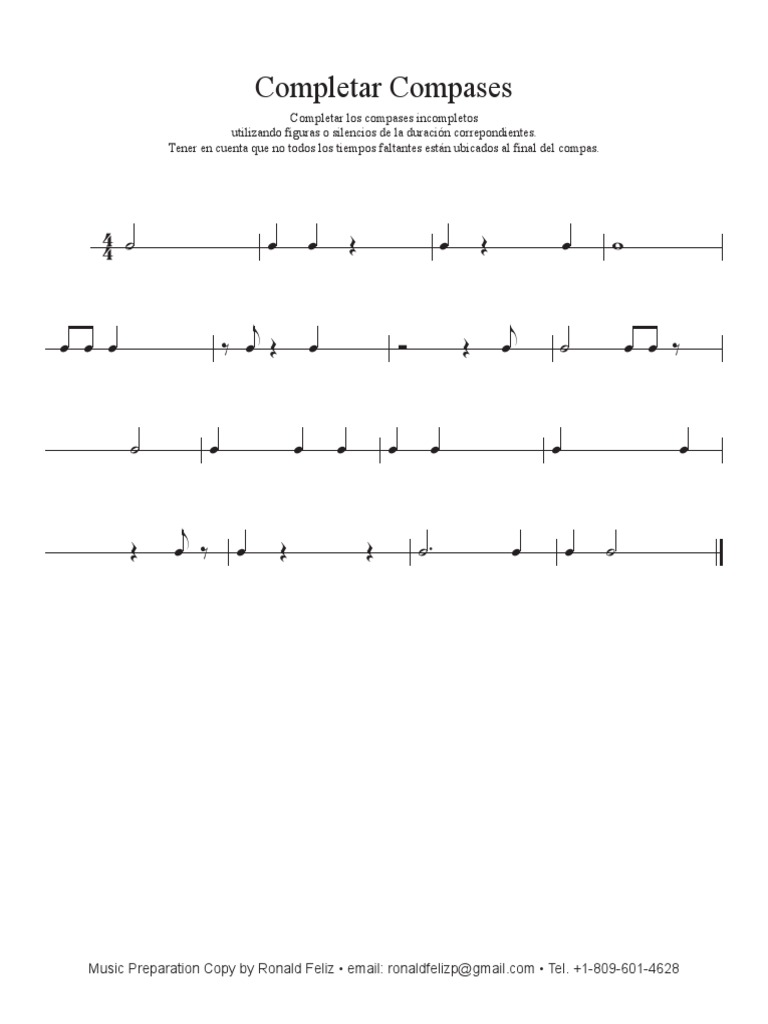 Completar Compases

Completar los compases incompletos
utilizando figuras o silencios de la duración correpondientes.
Tener en cuenta que no todos los tiempos faltantes están ubicados al final del compas.

$\frac{4}{4}$

Music Preparation Copy by Ronald Feliz • email: ronaldfelizp@gmail.com • Tel. +1-809-601-4628